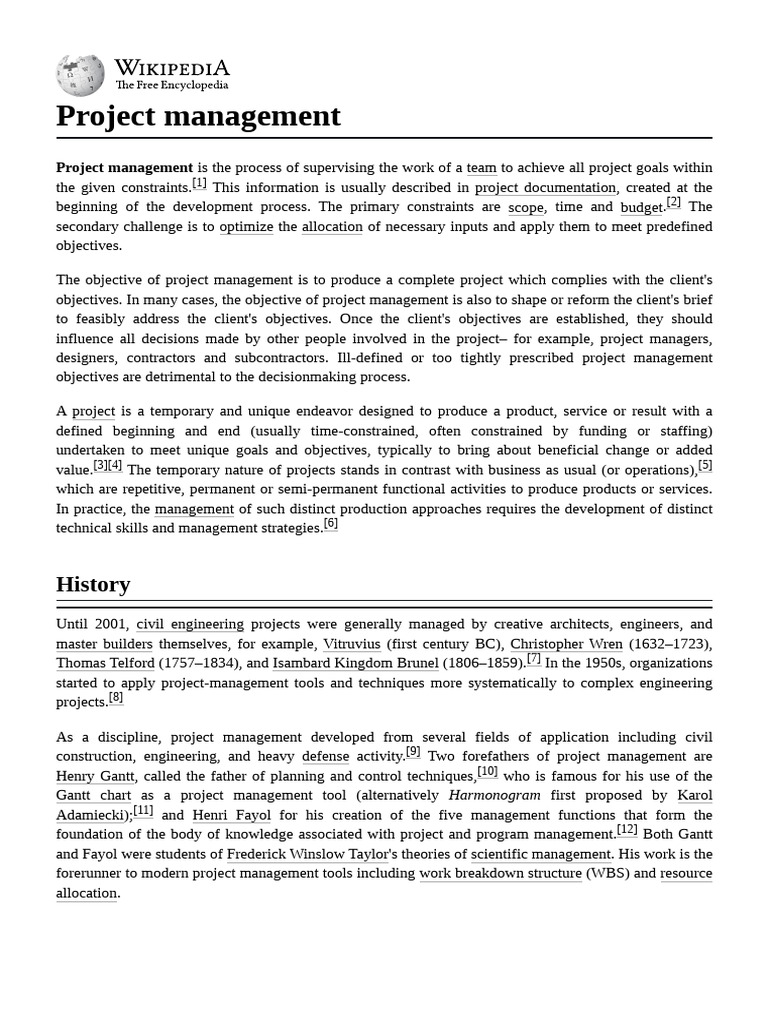 WIKIPEDIA
The Free Encyclopedia

Project management

Project management is the process of supervising the work of a team to achieve all project goals within the given constraints.[1] This information is usually described in project documentation, created at the beginning of the development process. The primary constraints are scope, time and budget.[2] The secondary challenge is to optimize the allocation of necessary inputs and apply them to meet predefined objectives.

The objective of project management is to produce a complete project which complies with the client's objectives. In many cases, the objective of project management is also to shape or reform the client's brief to feasibly address the client's objectives. Once the client's objectives are established, they should influence all decisions made by other people involved in the project– for example, project managers, designers, contractors and subcontractors. Ill-defined or too tightly prescribed project management objectives are detrimental to the decisionmaking process.

A project is a temporary and unique endeavor designed to produce a product, service or result with a defined beginning and end (usually time-constrained, often constrained by funding or staffing) undertaken to meet unique goals and objectives, typically to bring about beneficial change or added value.[3][4] The temporary nature of projects stands in contrast with business as usual (or operations),[5] which are repetitive, permanent or semi-permanent functional activities to produce products or services. In practice, the management of such distinct production approaches requires the development of distinct technical skills and management strategies.[6]

History

Until 2001, civil engineering projects were generally managed by creative architects, engineers, and master builders themselves, for example, Vitruvius (first century BC), Christopher Wren (1632–1723), Thomas Telford (1757–1834), and Isambard Kingdom Brunel (1806–1859).[7] In the 1950s, organizations started to apply project-management tools and techniques more systematically to complex engineering projects.[8]

As a discipline, project management developed from several fields of application including civil construction, engineering, and heavy defense activity.[9] Two forefathers of project management are Henry Gantt, called the father of planning and control techniques,[10] who is famous for his use of the Gantt chart as a project management tool (alternatively Harmonogram first proposed by Karol Adamiecki);[11] and Henri Fayol for his creation of the five management functions that form the foundation of the body of knowledge associated with project and program management.[12] Both Gantt and Fayol were students of Frederick Winslow Taylor's theories of scientific management. His work is the forerunner to modern project management tools including work breakdown structure (WBS) and resource allocation.